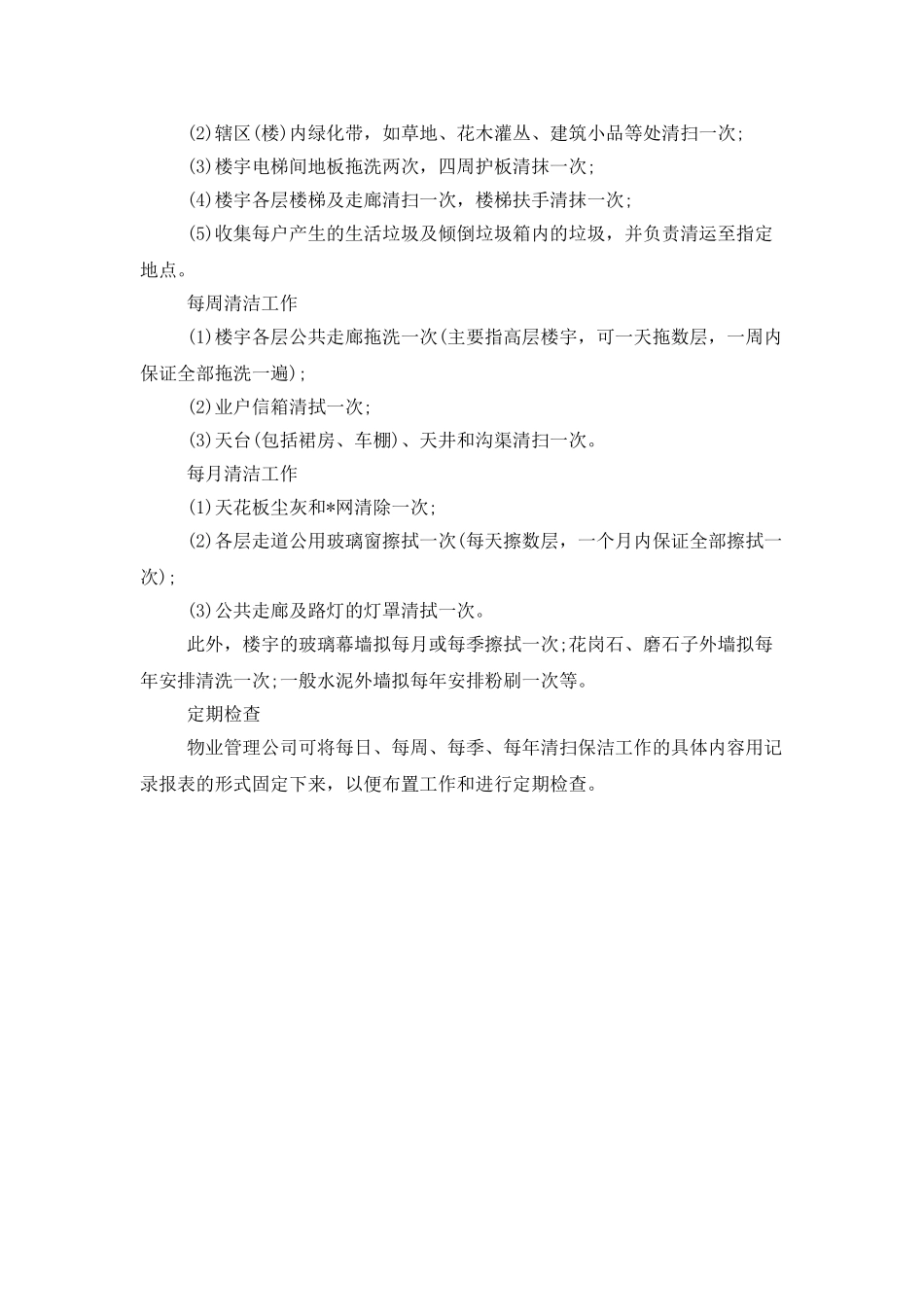 (2)辖区(楼)内绿化带，如草地、花木灌丛、建筑小品等处清扫一次;

(3)楼宇电梯间地板拖洗两次，四周护板清抹一次;

(4)楼宇各层楼梯及走廊清扫一次，楼梯扶手清抹一次;

(5)收集每户产生的生活垃圾及倾倒垃圾箱内的垃圾，并负责清运至指定地点。

每周清洁工作

(1)楼宇各层公共走廊拖洗一次(主要指高层楼宇，可一天拖数层，一周内保证全部拖洗一遍);

(2)业户信箱清拭一次;

(3)天台(包括裙房、车棚)、天井和沟渠清扫一次。

每月清洁工作

(1)天花板尘灰和*网清除一次;

(2)各层走道公用玻璃窗擦拭一次(每天擦数层，一个月内保证全部擦拭一次);

(3)公共走廊及路灯的灯罩清拭一次。

此外，楼宇的玻璃幕墙拟每月或每季擦拭一次;花岗石、磨石子外墙拟每年安排清洗一次;一般水泥外墙拟每年安排粉刷一次等。

定期检查

物业管理公司可将每日、每周、每季、每年清扫保洁工作的具体内容用记录报表的形式固定下来，以便布置工作和进行定期检查。